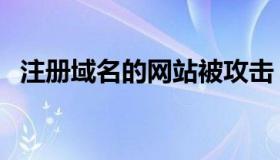 注册域名的网站被攻击